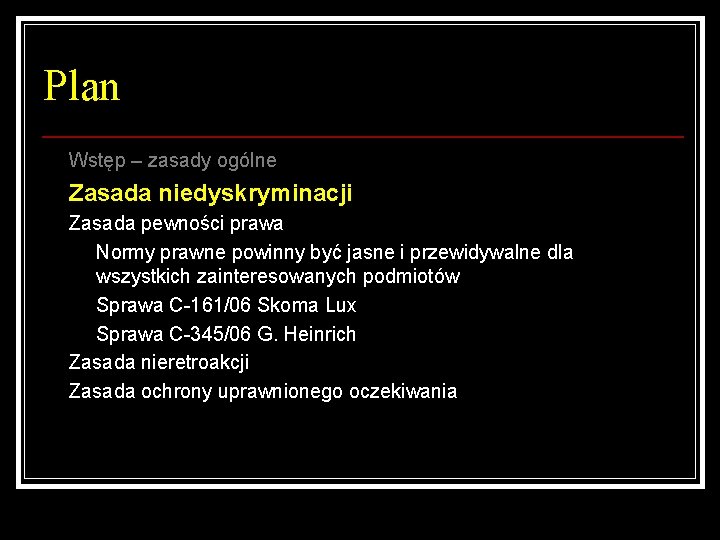 Plan

Wstęp – zasady ogólne

Zasada niedyskryminacji

Zasada pewności prawa

Normy prawne powinny być jasne i przewidywalne dla wszystkich zainteresowanych podmiotów

Sprawa C-161/06 Skoma Lux

Sprawa C-345/06 G. Heinrich

Zasada nieretroakcji

Zasada ochrony uprawnionego oczekiwania